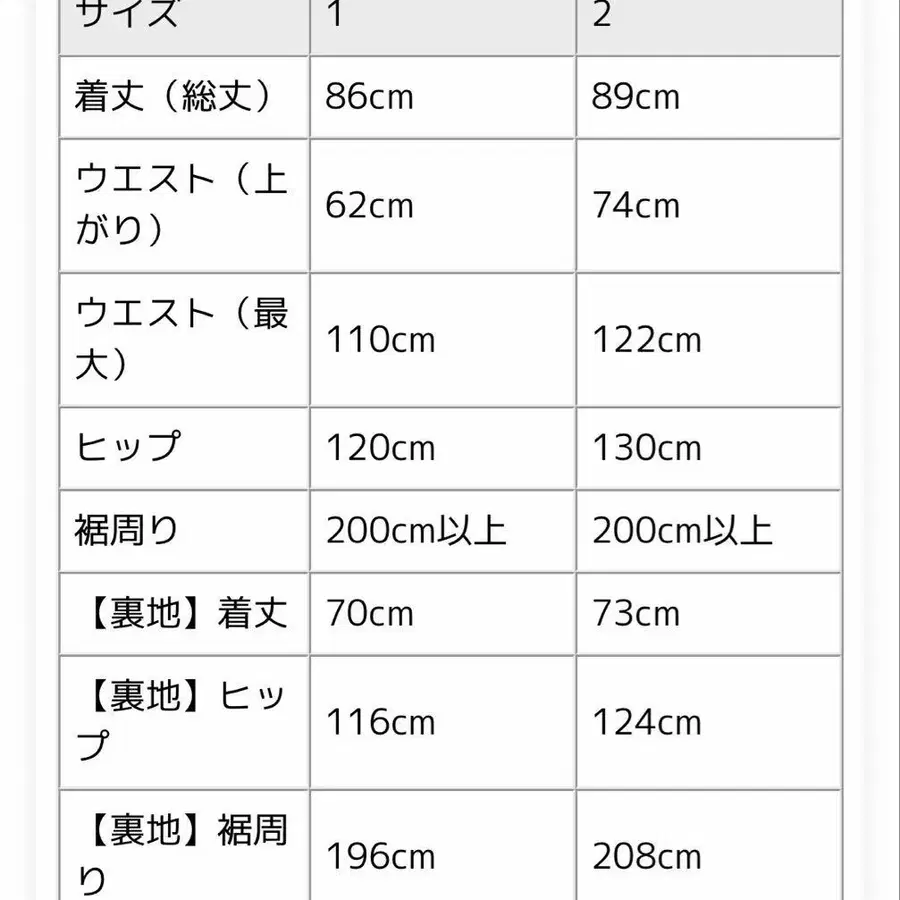 | サイズ | 1 | 2 |
|---|---|---|
| 着丈（総丈） | 86cm | 89cm |
| ウエスト（上がり） | 62cm | 74cm |
| ウエスト（最大） | 110cm | 122cm |
| ヒップ | 120cm | 130cm |
| 裾周り | 200cm以上 | 200cm以上 |
| 【裏地】着丈 | 70cm | 73cm |
| 【裏地】ヒップ | 116cm | 124cm |
| 【裏地】裾周り | 196cm | 208cm |